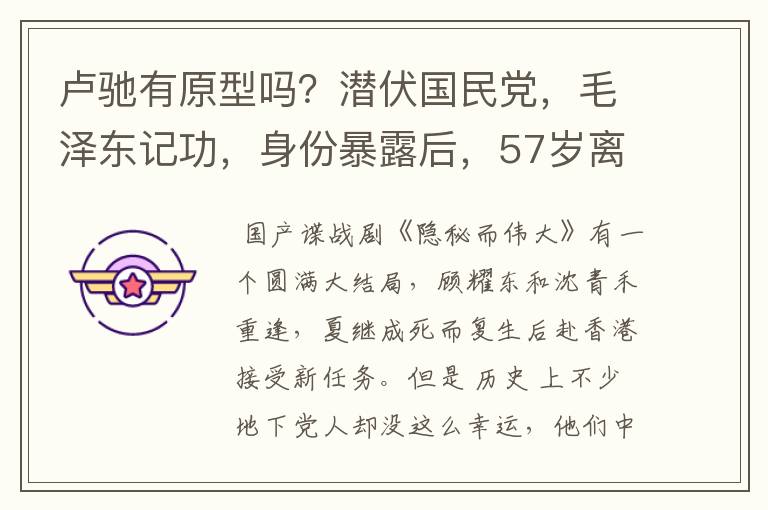 卢驰有原型吗？潜伏国民党，毛泽东记功，身份暴露后，57岁离

国产谍战剧《隐秘而伟大》有一个圆满大结局，顾耀东和沈青禾重逢，夏继成死而复生后赴香港接受新任务。但是历史上不少地下党人却没这么幸运，他们中